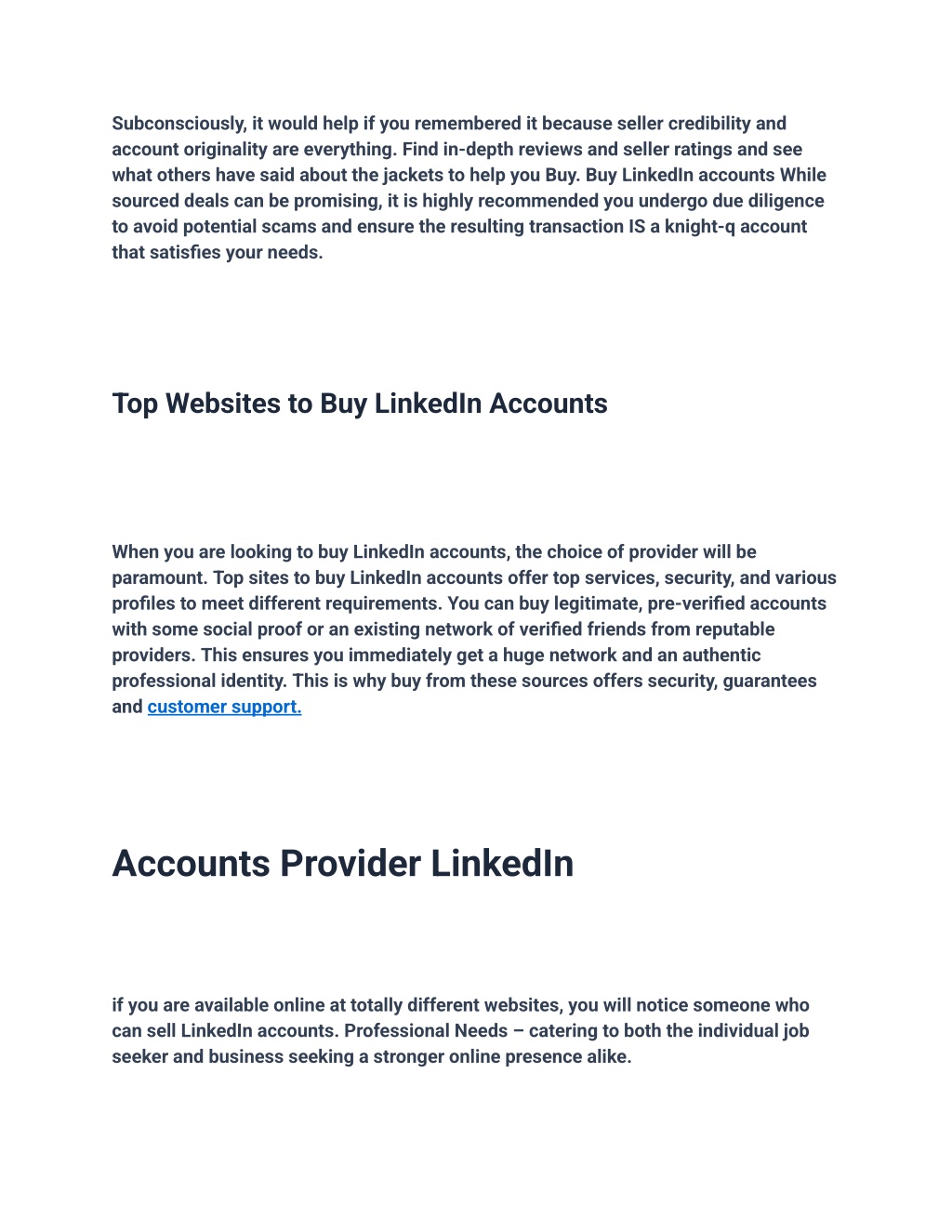 Subconsciously, it would help if you remembered it because seller credibility and account originality are everything. Find in-depth reviews and seller ratings and see what others have said about the jackets to help you Buy. Buy LinkedIn accounts While sourced deals can be promising, it is highly recommended you undergo due diligence to avoid potential scams and ensure the resulting transaction IS a knight-q account that satisfies your needs.

Top Websites to Buy LinkedIn Accounts

When you are looking to buy LinkedIn accounts, the choice of provider will be paramount. Top sites to buy LinkedIn accounts offer top services, security, and various profiles to meet different requirements. You can buy legitimate, pre-verified accounts with some social proof or an existing network of verified friends from reputable providers. This ensures you immediately get a huge network and an authentic professional identity. This is why buy from these sources offers security, guarantees and customer support.

Accounts Provider LinkedIn

if you are available online at totally different websites, you will notice someone who can sell LinkedIn accounts. Professional Needs – catering to both the individual job seeker and business seeking a stronger online presence alike.